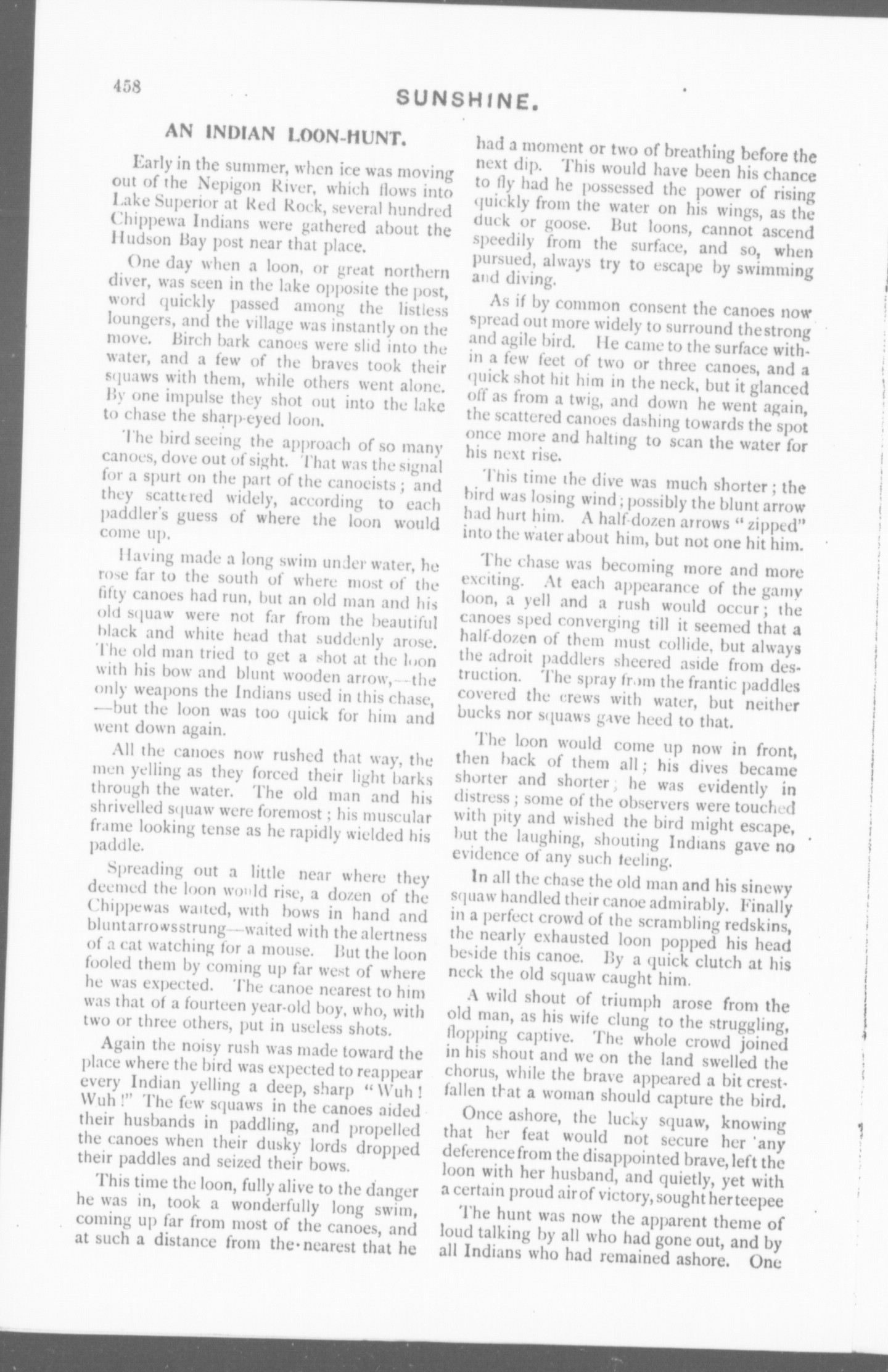 458

SUNSHINE.

AN INDIAN LOON-HUNT.

Early in the summer, when ice was moving out of the Nepigon River, which flows into Lake Superior at Red Rock, several hundred Chippewa Indians were gathered about the Hudson Bay post near that place.

One day when a loon, or great northern diver, was seen in the lake opposite the post, word quickly passed among the listless loungers, and the village was instantly on the move. Birch bark canoes were slid into the water, and a few of the braves took their squaws with them, while others went alone. By one impulse they shot out into the lake to chase the sharp-eyed loon.

The bird seeing the approach of so many canoes, dove out of sight. That was the signal for a spurt on the part of the canoeists; and they scattered widely, according to each paddler's guess of where the loon would come up.

Having made a long swim under water, he rose far to the south of where most of the fifty canoes had run, but an old man and his old squaw were not far from the beautiful black and white head that suddenly arose. The old man tried to get a shot at the loon with his bow and blunt wooden arrow,—the only weapons the Indians used in this chase, —but the loon was too quick for him and went down again.

All the canoes now rushed that way, the men yelling as they forced their light barks through the water. The old man and his shrivelled squaw were foremost; his muscular frame looking tense as he rapidly wielded his paddle.

Spreading out a little near where they deemed the loon would rise, a dozen of the Chippewas waited, with bows in hand and bluntarrowsstrung—waited with the alertness of a cat watching for a mouse. But the loon fooled them by coming up far west of where he was expected. The canoe nearest to him was that of a fourteen year-old boy, who, with two or three others, put in useless shots.

Again the noisy rush was made toward the place where the bird was expected to reappear every Indian yelling a deep, sharp "Wuh! Wuh!" The few squaws in the canoes aided their husbands in paddling, and propelled the canoes when their dusky lords dropped their paddles and seized their bows.

This time the loon, fully alive to the danger he was in, took a wonderfully long swim, coming up far from most of the canoes, and at such a distance from the nearest that he had a moment or two of breathing before the next dip. This would have been his chance to fly had he possessed the power of rising quickly from the water on his wings, as the duck or goose. But loons, cannot ascend speedily from the surface, and so, when pursued, always try to escape by swimming and diving.

As if by common consent the canoes now spread out more widely to surround thestrong and agile bird. He came to the surface within a few feet of two or three canoes, and a quick shot hit him in the neck, but it glanced off as from a twig, and down he went again, the scattered canoes dashing towards the spot once more and halting to scan the water for his next rise.

This time the dive was much shorter; the bird was losing wind; possibly the blunt arrow had hurt him. A half-dozen arrows "zipped" into the water about him, but not one hit him.

The chase was becoming more and more exciting. At each appearance of the gamy loon, a yell and a rush would occur; the canoes sped converging till it seemed that a half-dozen of them must collide, but always the adroit paddlers sheered aside from destruction. The spray from the frantic paddles covered the crews with water, but neither bucks nor squaws gave heed to that.

The loon would come up now in front, then back of them all; his dives became shorter and shorter; he was evidently in distress; some of the observers were touched with pity and wished the bird might escape, but the laughing, shouting Indians gave no evidence of any such feeling.

In all the chase the old man and his sinewy squaw handled their canoe admirably. Finally in a perfect crowd of the scrambling redskins, the nearly exhausted loon popped his head beside this canoe. By a quick clutch at his neck the old squaw caught him.

A wild shout of triumph arose from the old man, as his wife clung to the struggling, flopping captive. The whole crowd joined in his shout and we on the land swelled the chorus, while the brave appeared a bit crestfallen that a woman should capture the bird.

Once ashore, the lucky squaw, knowing that her feat would not secure her any deference from the disappointed brave, left the loon with her husband, and quietly, yet with a certain proud air of victory, sought her teepee

The hunt was now the apparent theme of loud talking by all who had gone out, and by all Indians who had remained ashore. One